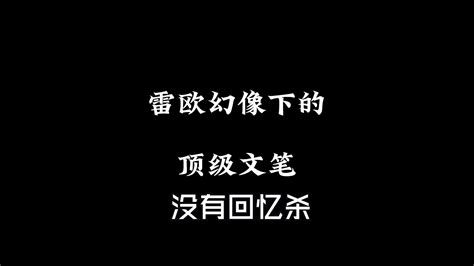 雷欧幻像下的

顶级文笔

没有回忆杀